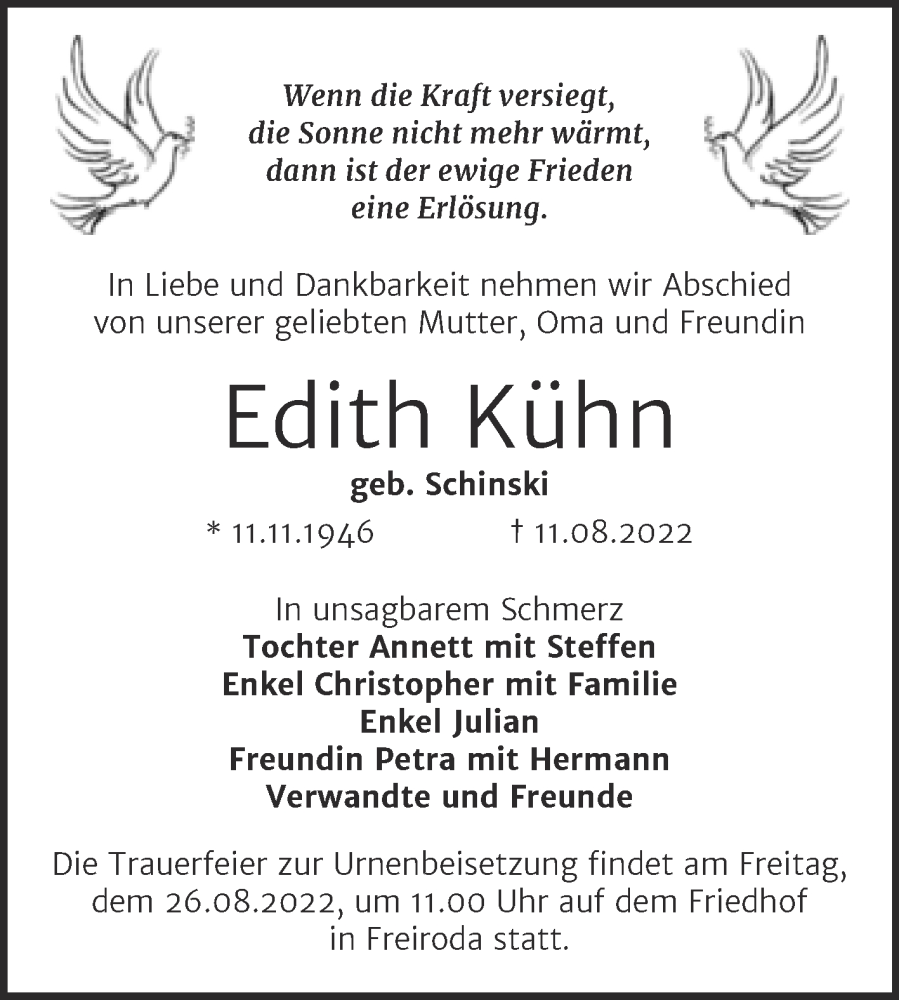 Wenn die Kraft versiegt,
die Sonne nicht mehr wärmt,
dann ist der ewige Frieden
eine Erlösung.

In Liebe und Dankbarkeit nehmen wir Abschied von unserer geliebten Mutter, Oma und Freundin

Edith Kühn

geb. Schinski

* 11.11.1946 † 11.08.2022

In unsagbarem Schmerz
Tochter Annett mit Steffen
Enkel Christopher mit Familie
Enkel Julian
Freundin Petra mit Hermann
Verwandte und Freunde

Die Trauerfeier zur Urnenbeisetzung findet am Freitag, dem 26.08.2022, um 11.00 Uhr auf dem Friedhof in Freiroda statt.